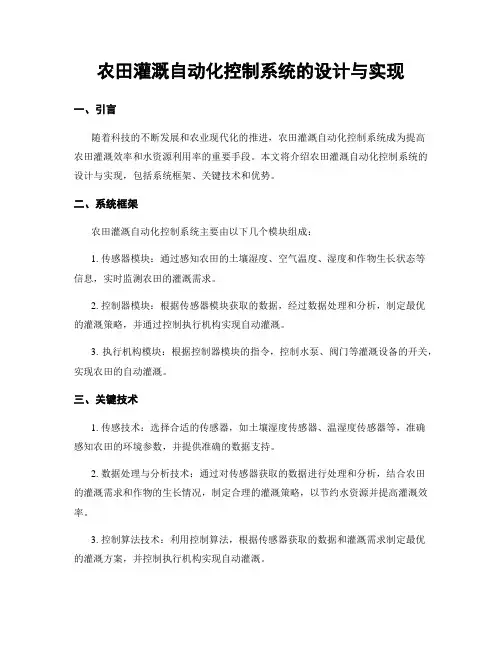 农田灌溉自动化控制系统的设计与实现

一、引言

随着科技的不断发展和农业现代化的推进，农田灌溉自动化控制系统成为提高农田灌溉效率和水资源利用率的重要手段。本文将介绍农田灌溉自动化控制系统的设计与实现，包括系统框架、关键技术和优势。

二、系统框架

农田灌溉自动化控制系统主要由以下几个模块组成：

1. 传感器模块：通过感知农田的土壤湿度、空气温度、湿度和作物生长状态等信息，实时监测农田的灌溉需求。

2. 控制器模块：根据传感器模块获取的数据，经过数据处理和分析，制定最优的灌溉策略，并通过控制执行机构实现自动灌溉。

3. 执行机构模块：根据控制器模块的指令，控制水泵、阀门等灌溉设备的开关，实现农田的自动灌溉。

三、关键技术

1. 传感技术：选择合适的传感器，如土壤湿度传感器、温湿度传感器等，准确感知农田的环境参数，并提供准确的数据支持。

2. 数据处理与分析技术：通过对传感器获取的数据进行处理和分析，结合农田的灌溉需求和作物的生长情况，制定合理的灌溉策略，以节约水资源并提高灌溉效率。

3. 控制算法技术：利用控制算法，根据传感器获取的数据和灌溉需求制定最优的灌溉方案，并控制执行机构实现自动灌溉。